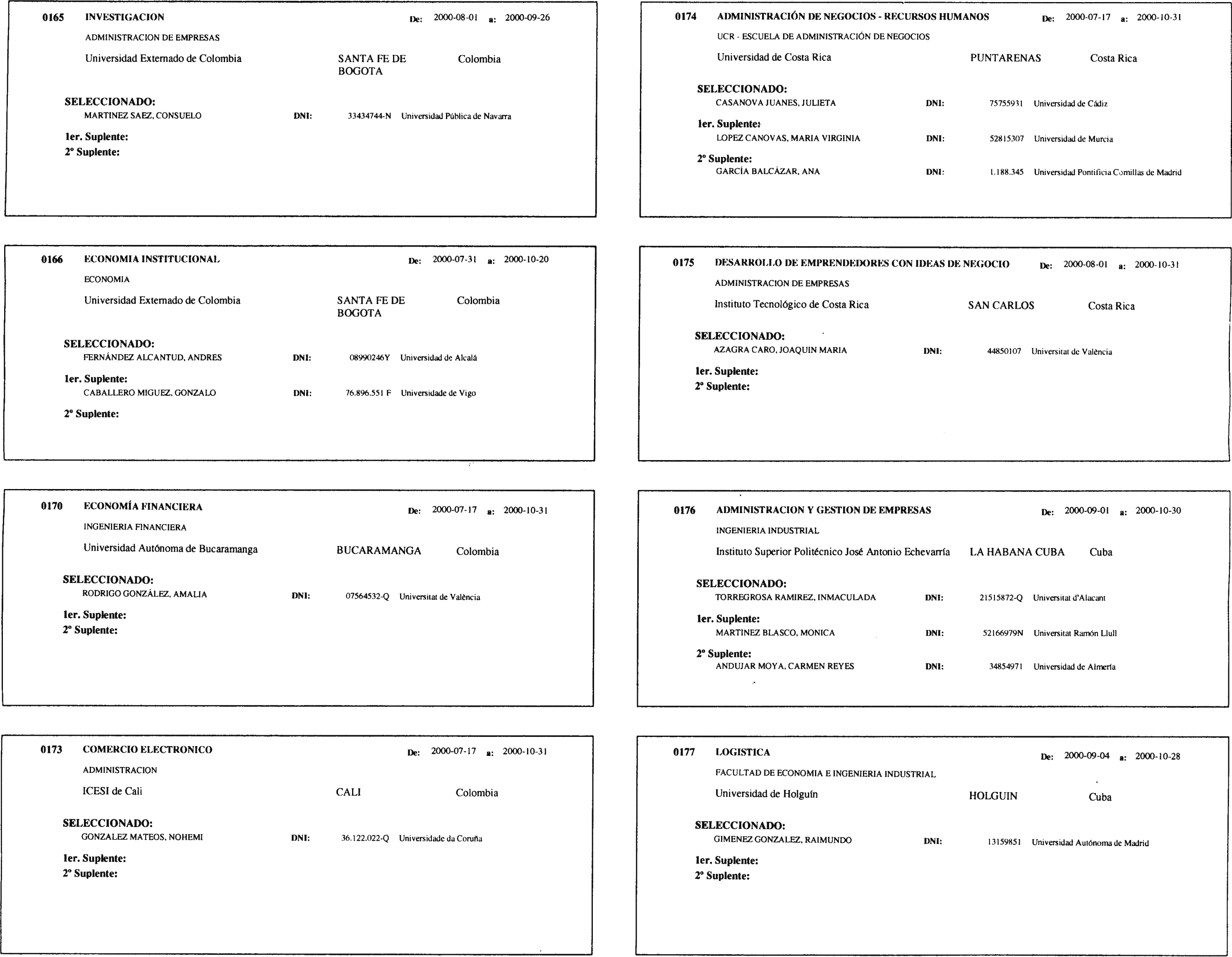 0165 INVESTIGACION De: 2000-08-01 a: 2000-09-26

ADMINISTRACION DE EMPRESAS

Universidad Externado de Colombia SANTA FE DE BOGOTA Colombia

SELECCIONADO:
MARTINEZ SAEZ, CONSUELO DNI: 33434744-N Universidad Pública de Navarra

1er. Suplente:
2º Suplente:

0166 ECONOMIA INSTITUCIONAL De: 2000-07-31 a: 2000-10-20

ECONOMIA

Universidad Externado de Colombia SANTA FE DE BOGOTA Colombia

SELECCIONADO:
FERNÁNDEZ ALCANTUD, ANDRES DNI: 08990246Y Universidad de Alcalá

1er. Suplente:
CABALLERO MIGUEZ, GONZALO DNI: 76.896.551 F Universidade de Vigo

2º Suplente:

0170 ECONOMÍA FINANCIERA De: 2000-07-17 a: 2000-10-31

INGENIERIA FINANCIERA

Universidad Autónoma de Bucaramanga BUCARAMANGA Colombia

SELECCIONADO:
RODRIGO GONZÁLEZ, AMALIA DNI: 07564532-Q Universitat de València

1er. Suplente:
2º Suplente:

0173 COMERCIO ELECTRONICO De: 2000-07-17 a: 2000-10-31

ADMINISTRACION

ICESI de Cali CALI Colombia

SELECCIONADO:
GONZALEZ MATEOS, NOHEMI DNI: 36.122.022-Q Universidade da Coruña

1er. Suplente:
2º Suplente:

0174 ADMINISTRACIÓN DE NEGOCIOS - RECURSOS HUMANOS De: 2000-07-17 a: 2000-10-31

UCR - ESCUELA DE ADMINISTRACIÓN DE NEGOCIOS

Universidad de Costa Rica PUNTARENAS Costa Rica

SELECCIONADO:
CASANOVA JUANES, JULIETA DNI: 75755931 Universidad de Cádiz

1er. Suplente:
LOPEZ CANOVAS, MARIA VIRGINIA DNI: 52815307 Universidad de Murcia

2º Suplente:
GARCÍA BALCÁZAR, ANA DNI: 1.188.345 Universidad Pontificia Comillas de Madrid

0175 DESARROLLO DE EMPRENDEDORES CON IDEAS DE NEGOCIO De: 2000-08-01 a: 2000-10-31

ADMINISTRACION DE EMPRESAS

Instituto Tecnológico de Costa Rica SAN CARLOS Costa Rica

SELECCIONADO:
AZAGRA CARO, JOAQUIN MARIA DNI: 44850107 Universitat de València

1er. Suplente:
2º Suplente:

0176 ADMINISTRACION Y GESTION DE EMPRESAS De: 2000-09-01 a: 2000-10-30

INGENIERIA INDUSTRIAL

Instituto Superior Politécnico José Antonio Echevarría LA HABANA CUBA Cuba

SELECCIONADO:
TORREGROSA RAMIREZ, INMACULADA DNI: 21515872-Q Universitat d'Alacant

1er. Suplente:
MARTINEZ BLASCO, MONICA DNI: 52166979N Universitat Ramón Llull

2º Suplente:
ANDUJAR MOYA, CARMEN REYES DNI: 34854971 Universidad de Almería

0177 LOGISTICA De: 2000-09-04 a: 2000-10-28

FACULTAD DE ECONOMIA E INGENIERIA INDUSTRIAL

Universidad de Holguín HOLGUIN Cuba

SELECCIONADO:
GIMENEZ GONZALEZ, RAIMUNDO DNI: 13159851 Universidad Autónoma de Madrid

1er. Suplente:
2º Suplente: